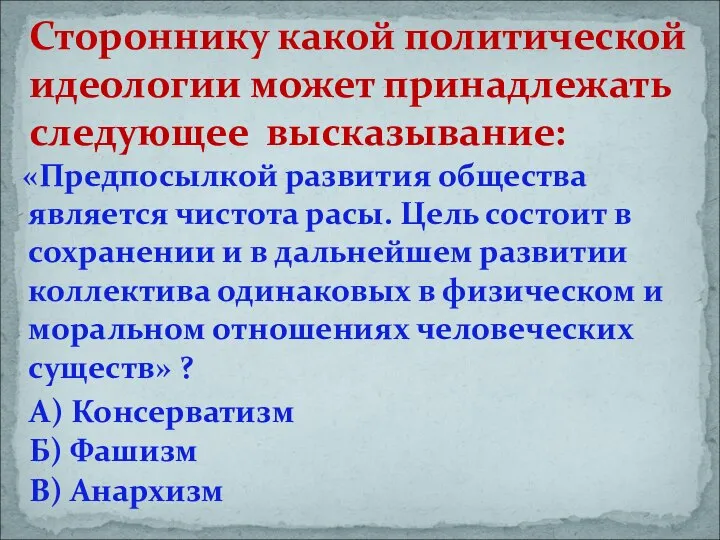 Стороннику какой политической идеологии может принадлежать следующее высказывание:

«Предпосылкой развития общества является чистота расы. Цель состоит в сохранении и в дальнейшем развитии коллектива одинаковых в физическом и моральном отношениях человеческих существ» ?

А) Консерватизм
Б) Фашизм
В) Анархизм